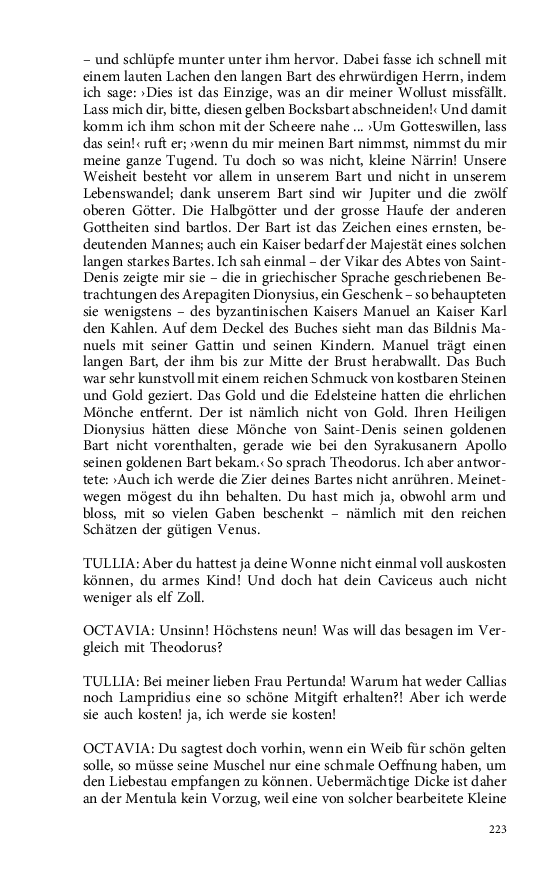 – und schlüpfe munter unter ihm hervor. Dabei fasse ich schnell mit einem lauten Lachen den langen Bart des ehrwürdigen Herrn, indem ich sage: ›Dies ist das Einzige, was an dir meiner Wollust missfällt. Lass mich dir, bitte, diesen gelben Bocksbart abschneiden!‹ Und damit komm ich ihm schon mit der Scheere nahe ... ›Um Gotteswillen, lass das sein!‹ ruft er; ›wenn du mir meinen Bart nimmst, nimmst du mir meine ganze Tugend. Tu doch so was nicht, kleine Närrin! Unsere Weisheit besteht vor allem in unserem Bart und nicht in unserem Lebenswandel; dank unserem Bart sind wir Jupiter und die zwölf oberen Götter. Die Halbgötter und der grosse Haufe der anderen Gottheiten sind bartlos. Der Bart ist das Zeichen eines ernsten, bedeutenden Mannes; auch ein Kaiser bedarf der Majestät eines solchen langen starkes Bartes. Ich sah einmal – der Vikar des Abtes von Saint-Denis zeigte mir sie – die in griechischer Sprache geschriebenen Betrachtungen des Arepagiten Dionysius, ein Geschenk – so behaupteten sie wenigstens – des byzantinischen Kaisers Manuel an Kaiser Karl den Kahlen. Auf dem Deckel des Buches sieht man das Bildnis Manuels mit seiner Gattin und seinen Kindern. Manuel trägt einen langen Bart, der ihm bis zur Mitte der Brust herabwallt. Das Buch war sehr kunstvoll mit einem reichen Schmuck von kostbaren Steinen und Gold geziert. Das Gold und die Edelsteine hatten die ehrlichen Mönche entfernt. Der ist nämlich nicht von Gold. Ihren Heiligen Dionysius hätten diese Mönche von Saint-Denis seinen goldenen Bart nicht vorenthalten, gerade wie bei den Syrakusanern Apollo seinen goldenen Bart bekam.‹ So sprach Theodorus. Ich aber antwortete: ›Auch ich werde die Zier deines Bartes nicht anrühren. Meinetwegen mögest du ihn behalten. Du hast mich ja, obwohl arm und bloss, mit so vielen Gaben beschenkt – nämlich mit den reichen Schätzen der gütigen Venus.

TULLIA: Aber du hattest ja deine Wonne nicht einmal voll auskosten können, du armes Kind! Und doch hat dein Caviceus auch nicht weniger als elf Zoll.

OCTAVIA: Unsinn! Höchstens neun! Was will das besagen im Vergleich mit Theodorus?

TULLIA: Bei meiner lieben Frau Pertunda! Warum hat weder Callias noch Lampridius eine so schöne Mitgift erhalten?! Aber ich werde sie auch kosten! ja, ich werde sie kosten!

OCTAVIA: Du sagtest doch vorhin, wenn ein Weib für schön gelten solle, so müsse seine Muschel nur eine schmale Oeffnung haben, um den Liebestau empfangen zu können. Uebermächtige Dicke ist daher an der Mentula kein Vorzug, weil eine von solcher bearbeitete Kleine

223